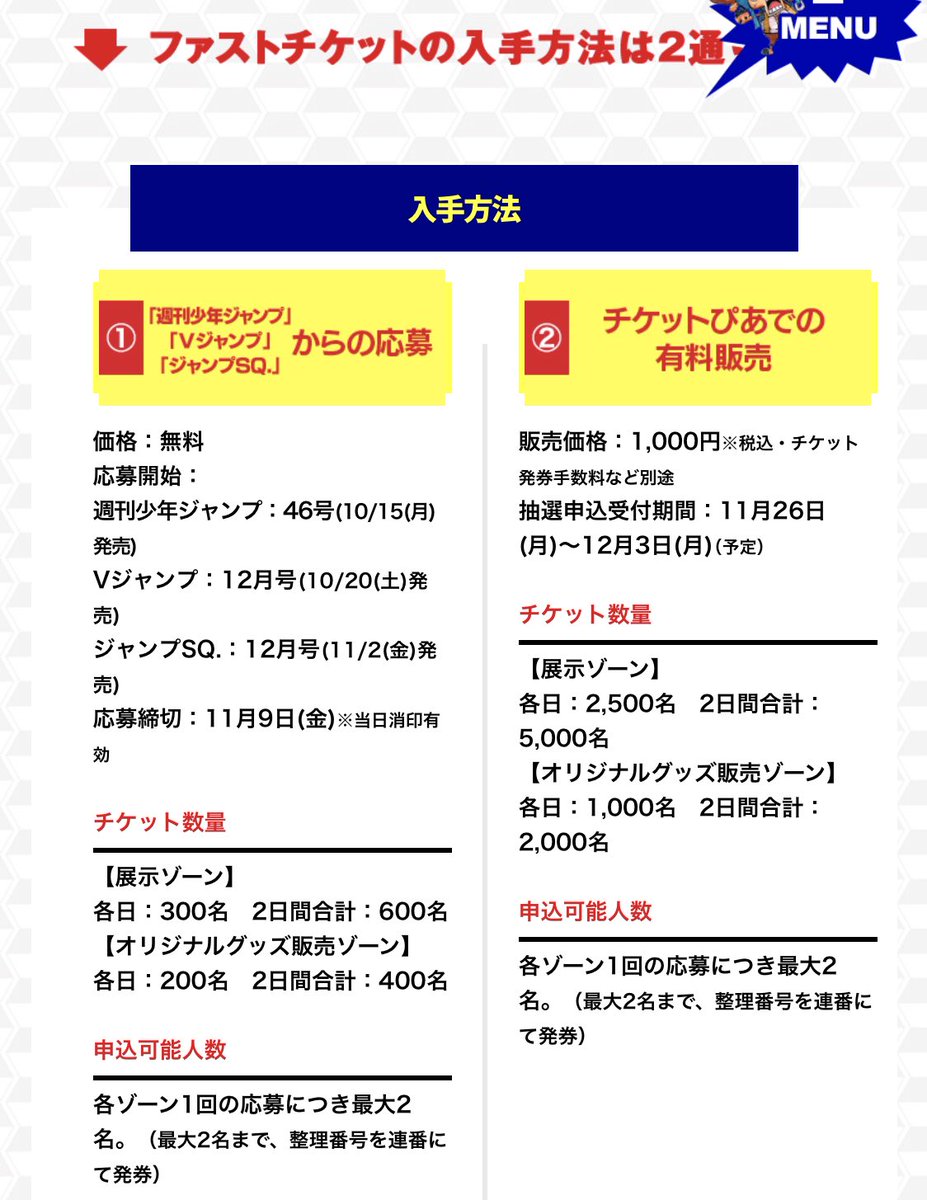 ファストチケットの入手方法は2通

MENU

入手方法

① 「週刊少年ジャンプ」「Vジャンプ」「ジャンプSQ.」からの応募

価格：無料
応募開始：
週刊少年ジャンプ：46号(10/15(月)発売)
Vジャンプ：12月号(10/20(土)発売)
ジャンプSQ.：12月号(11/2(金)発売)
応募締切：11月9日(金)※当日消印有効

チケット数量

【展示ゾーン】
各日：300名　2日間合計：600名
【オリジナルグッズ販売ゾーン】
各日：200名　2日間合計：400名

申込可能人数

各ゾーン1回の応募につき最大2名。（最大2名まで、整理番号を連番にて発券）

② チケットぴあでの有料販売

販売価格：1,000円※税込・チケット発券手数料など別途
抽選申込受付期間：11月26日(月)〜12月3日(月)(予定)

チケット数量

【展示ゾーン】
各日：2,500名　2日間合計：5,000名
【オリジナルグッズ販売ゾーン】
各日：1,000名　2日間合計：2,000名

申込可能人数

各ゾーン1回の応募につき最大2名。（最大2名まで、整理番号を連番にて発券）